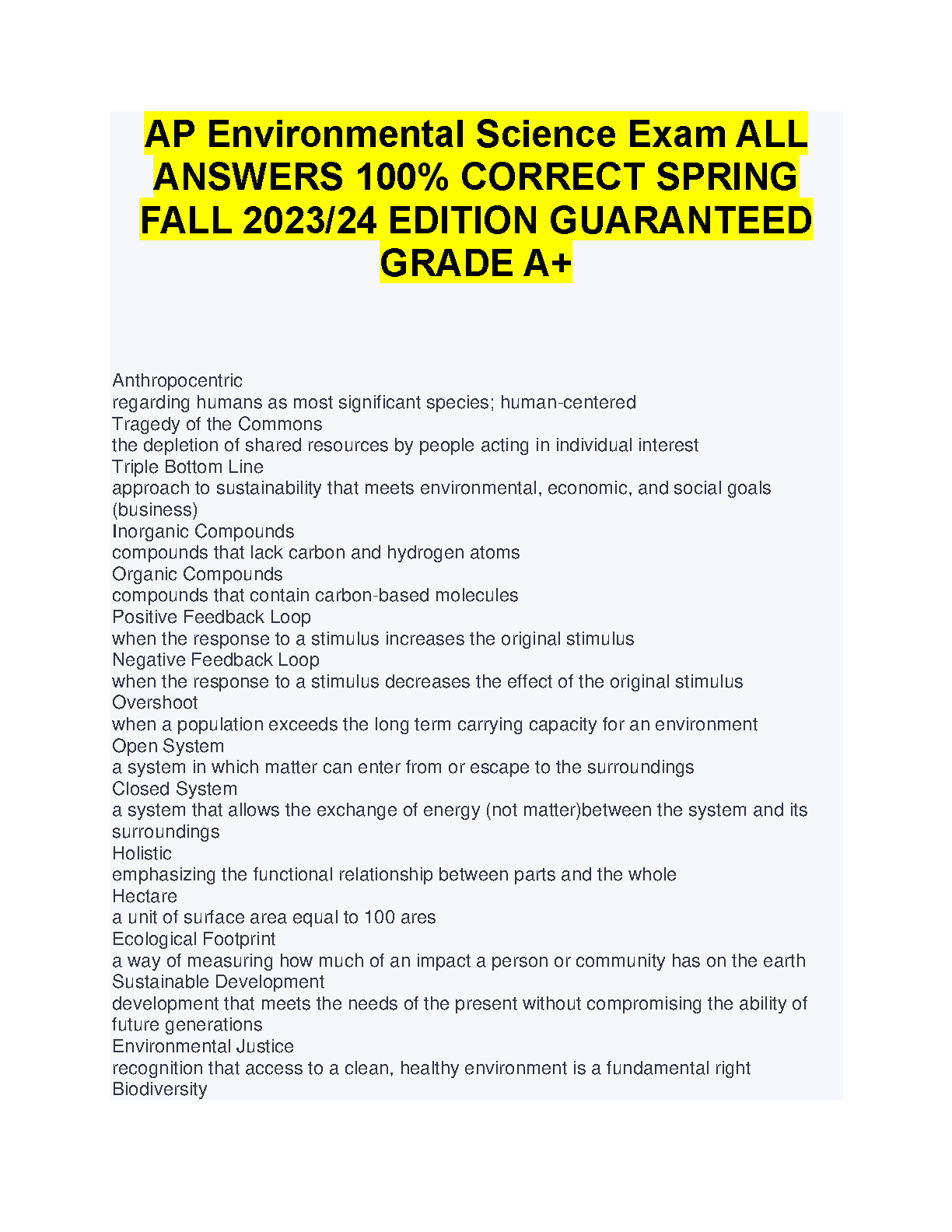 AP Environmental Science Exam ALL ANSWERS 100% CORRECT SPRING FALL 2023/24 EDITION GUARANTEED GRADE A+

Anthropocentric
regarding humans as most significant species; human-centered
Tragedy of the Commons
the depletion of shared resources by people acting in individual interest
Triple Bottom Line
approach to sustainability that meets environmental, economic, and social goals (business)
Inorganic Compounds
compounds that lack carbon and hydrogen atoms
Organic Compounds
compounds that contain carbon-based molecules
Positive Feedback Loop
when the response to a stimulus increases the original stimulus
Negative Feedback Loop
when the response to a stimulus decreases the effect of the original stimulus
Overshoot
when a population exceeds the long term carrying capacity for an environment
Open System
a system in which matter can enter from or escape to the surroundings
Closed System
a system that allows the exchange of energy (not matter)between the system and its surroundings
Holistic
emphasizing the functional relationship between parts and the whole
Hectare
a unit of surface area equal to 100 ares
Ecological Footprint
a way of measuring how much of an impact a person or community has on the earth
Sustainable Development
development that meets the needs of the present without compromising the ability of future generations
Environmental Justice
recognition that access to a clean, healthy environment is a fundamental right
Biodiversity